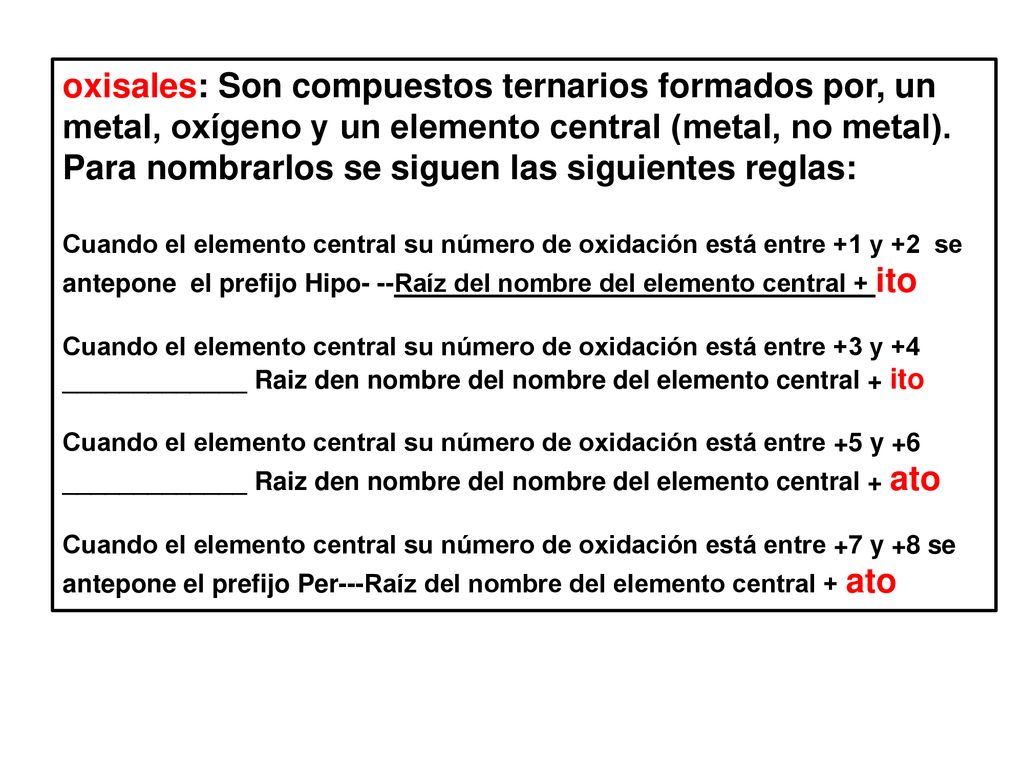 oxisales: Son compuestos ternarios formados por, un metal, oxígeno y un elemento central (metal, no metal). Para nombrarlos se siguen las siguientes reglas:

Cuando el elemento central su número de oxidación está entre +1 y +2 se antepone el prefijo Hipo- --Raíz del nombre del elemento central + ito

Cuando el elemento central su número de oxidación está entre +3 y +4 _____________ Raiz den nombre del nombre del elemento central + ito

Cuando el elemento central su número de oxidación está entre +5 y +6 _____________ Raiz den nombre del nombre del elemento central + ato

Cuando el elemento central su número de oxidación está entre +7 y +8 se antepone el prefijo Per---Raíz del nombre del elemento central + ato